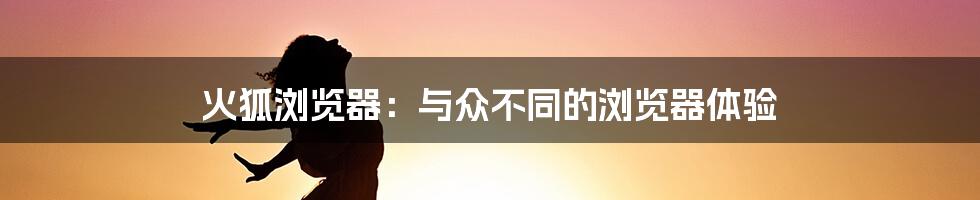 火狐浏览器：与众不同的浏览器体验